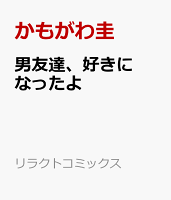 かもがわ圭

男友達、好きになったよ

リラクトコミックス